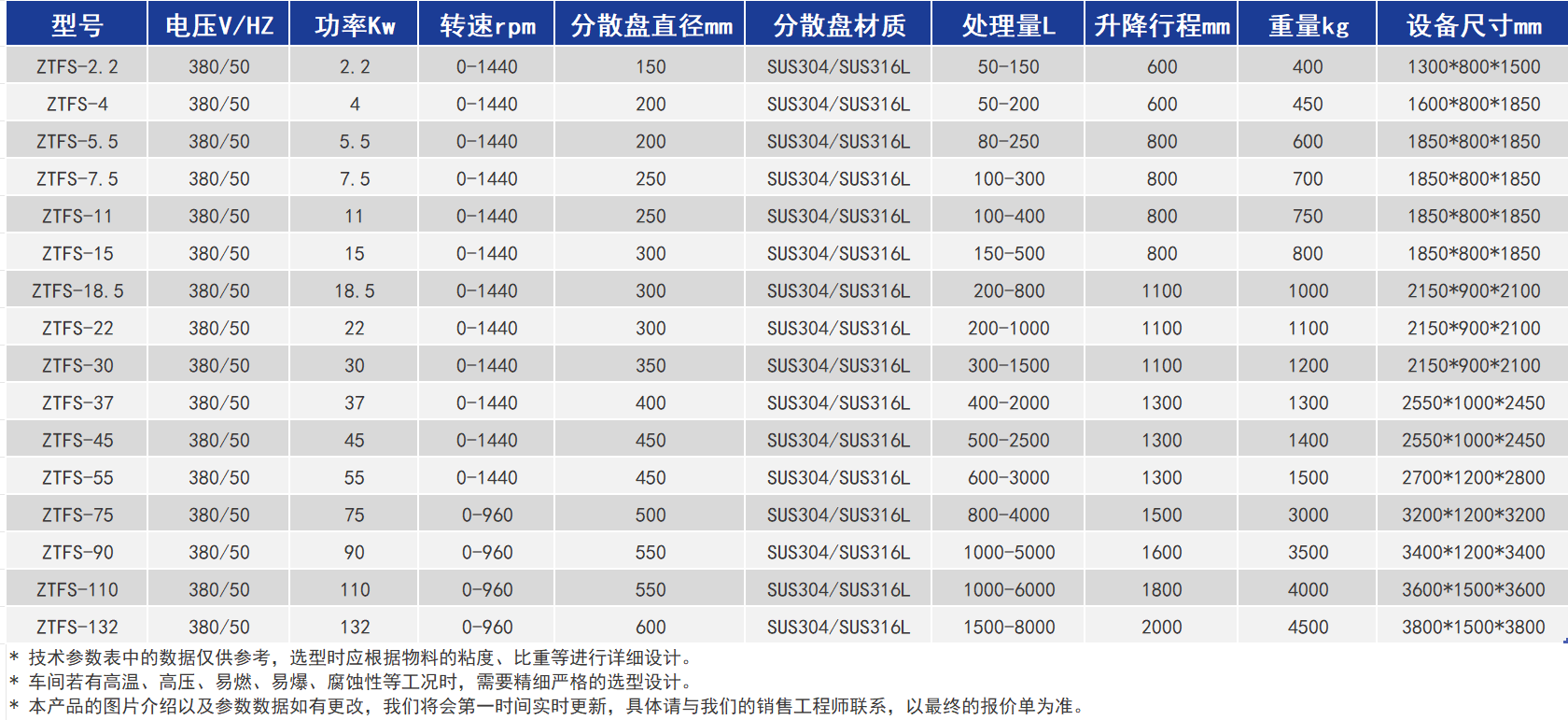 | 型号 | 电压V/HZ | 功率Kw | 转速rpm | 分散盘直径mm | 分散盘材质 | 处理量L | 升降行程mm | 重量kg | 设备尺寸mm |
|---|---|---|---|---|---|---|---|---|---|
| ZTFS-2.2 | 380/50 | 2.2 | 0-1440 | 150 | SUS304/SUS316L | 50-150 | 600 | 400 | 1300*800*1500 |
| ZTFS-4 | 380/50 | 4 | 0-1440 | 200 | SUS304/SUS316L | 50-200 | 600 | 450 | 1600*800*1850 |
| ZTFS-5.5 | 380/50 | 5.5 | 0-1440 | 200 | SUS304/SUS316L | 80-250 | 800 | 600 | 1850*800*1850 |
| ZTFS-7.5 | 380/50 | 7.5 | 0-1440 | 250 | SUS304/SUS316L | 100-300 | 800 | 700 | 1850*800*1850 |
| ZTFS-11 | 380/50 | 11 | 0-1440 | 250 | SUS304/SUS316L | 100-400 | 800 | 750 | 1850*800*1850 |
| ZTFS-15 | 380/50 | 15 | 0-1440 | 300 | SUS304/SUS316L | 150-500 | 800 | 800 | 1850*800*1850 |
| ZTFS-18.5 | 380/50 | 18.5 | 0-1440 | 300 | SUS304/SUS316L | 200-800 | 1100 | 1000 | 2150*900*2100 |
| ZTFS-22 | 380/50 | 22 | 0-1440 | 300 | SUS304/SUS316L | 200-1000 | 1100 | 1100 | 2150*900*2100 |
| ZTFS-30 | 380/50 | 30 | 0-1440 | 350 | SUS304/SUS316L | 300-1500 | 1100 | 1200 | 2150*900*2100 |
| ZTFS-37 | 380/50 | 37 | 0-1440 | 400 | SUS304/SUS316L | 400-2000 | 1300 | 1300 | 2550*1000*2450 |
| ZTFS-45 | 380/50 | 45 | 0-1440 | 450 | SUS304/SUS316L | 500-2500 | 1300 | 1400 | 2550*1000*2450 |
| ZTFS-55 | 380/50 | 55 | 0-1440 | 450 | SUS304/SUS316L | 600-3000 | 1300 | 1500 | 2700*1200*2800 |
| ZTFS-75 | 380/50 | 75 | 0-960 | 500 | SUS304/SUS316L | 800-4000 | 1500 | 3000 | 3200*1200*3200 |
| ZTFS-90 | 380/50 | 90 | 0-960 | 550 | SUS304/SUS316L | 1000-5000 | 1600 | 3500 | 3400*1200*3400 |
| ZTFS-110 | 380/50 | 110 | 0-960 | 550 | SUS304/SUS316L | 1000-6000 | 1800 | 4000 | 3600*1500*3600 |
| ZTFS-132 | 380/50 | 132 | 0-960 | 600 | SUS304/SUS316L | 1500-8000 | 2000 | 4500 | 3800*1500*3800 |

* 技术参数表中的数据仅供参考，选型时应根据物料的粘度、比重等进行详细设计。
* 车间若有高温、高压、易燃、易爆、腐蚀性等工况时，需要精细严格的选型设计。
* 本产品的图片介绍以及参数数据如有更改，我们将会第一时间实时更新，具体请与我们的销售工程师联系，以最终的报价单为准。